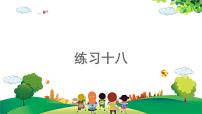 练习十八